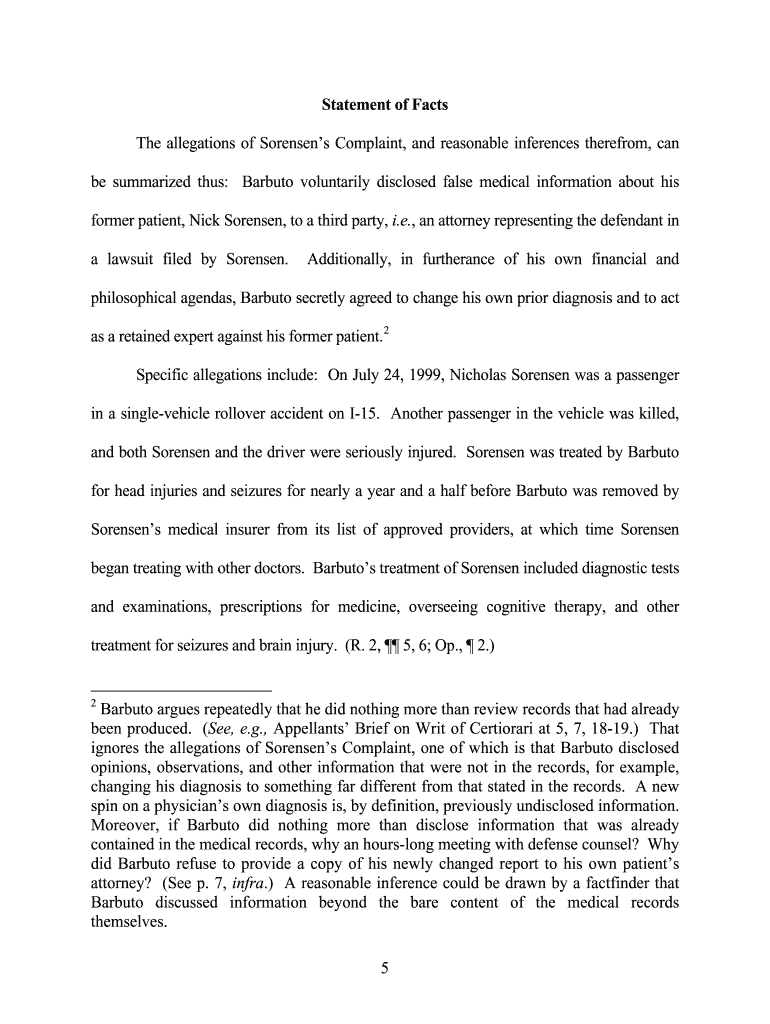 Statement of Facts

The allegations of Sorensen's Complaint, and reasonable inferences therefrom, can be summarized thus: Barbuto voluntarily disclosed false medical information about his former patient, Nick Sorensen, to a third party, i.e., an attorney representing the defendant in a lawsuit filed by Sorensen. Additionally, in furtherance of his own financial and philosophical agendas, Barbuto secretly agreed to change his own prior diagnosis and to act as a retained expert against his former patient.$^2$

Specific allegations include: On July 24, 1999, Nicholas Sorensen was a passenger in a single-vehicle rollover accident on I-15. Another passenger in the vehicle was killed, and both Sorensen and the driver were seriously injured. Sorensen was treated by Barbuto for head injuries and seizures for nearly a year and a half before Barbuto was removed by Sorensen's medical insurer from its list of approved providers, at which time Sorensen began treating with other doctors. Barbuto's treatment of Sorensen included diagnostic tests and examinations, prescriptions for medicine, overseeing cognitive therapy, and other treatment for seizures and brain injury. (R. 2, ¶¶ 5, 6; Op., ¶ 2.)

$^2$ Barbuto argues repeatedly that he did nothing more than review records that had already been produced. (See, e.g., Appellants' Brief on Writ of Certiorari at 5, 7, 18-19.) That ignores the allegations of Sorensen's Complaint, one of which is that Barbuto disclosed opinions, observations, and other information that were not in the records, for example, changing his diagnosis to something far different from that stated in the records. A new spin on a physician's own diagnosis is, by definition, previously undisclosed information. Moreover, if Barbuto did nothing more than disclose information that was already contained in the medical records, why an hours-long meeting with defense counsel? Why did Barbuto refuse to provide a copy of his newly changed report to his own patient's attorney? (See p. 7, infra.) A reasonable inference could be drawn by a factfinder that Barbuto discussed information beyond the bare content of the medical records themselves.

5